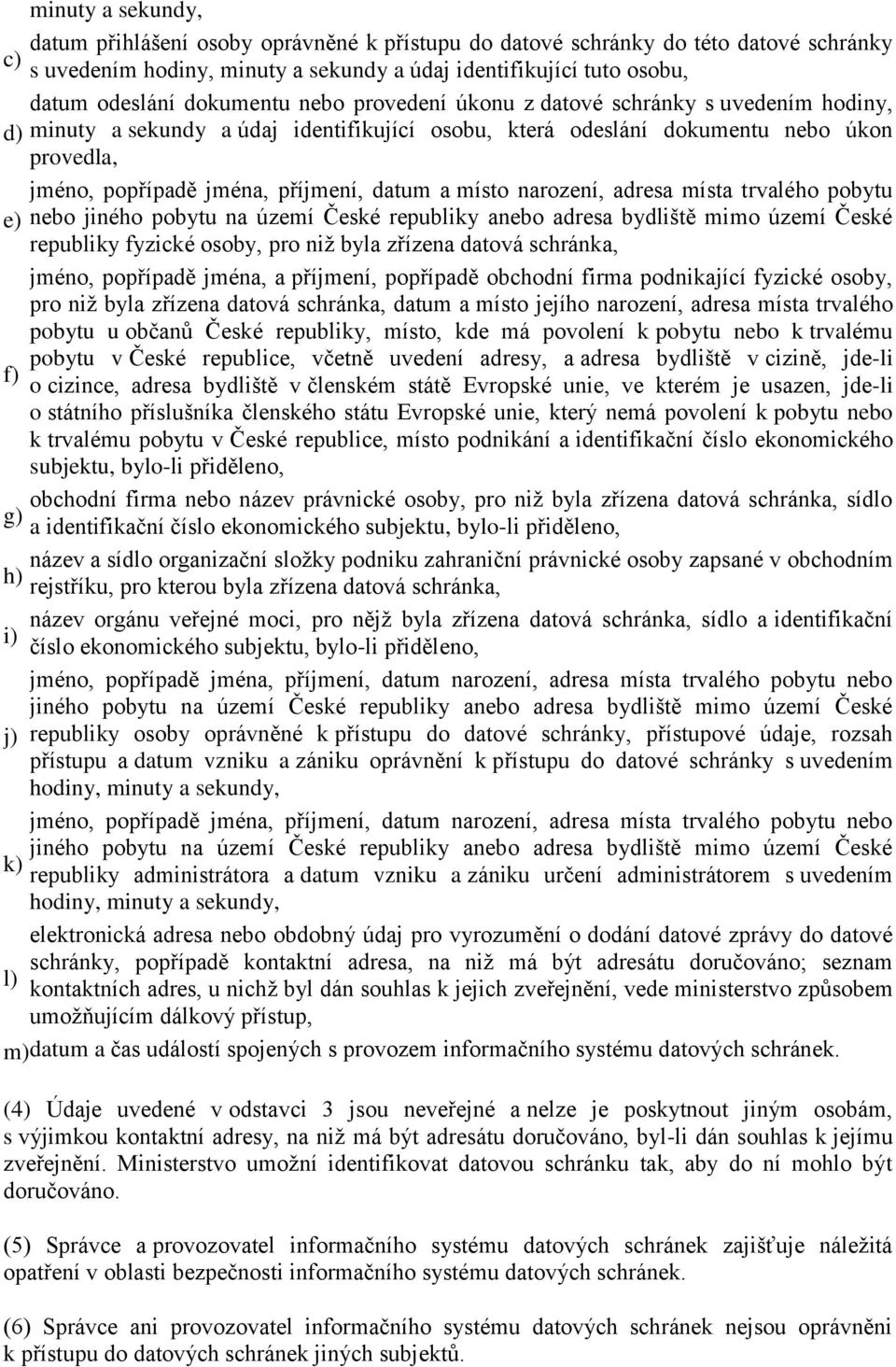 minuty a sekundy,

c) datum přihlášení osoby oprávněné k přístupu do datové schránky do této datové schránky s uvedením hodiny, minuty a sekundy a údaj identifikující tuto osobu,

d) datum odeslání dokumentu nebo provedení úkonu z datové schránky s uvedením hodiny, minuty a sekundy a údaj identifikující osobu, která odeslání dokumentu nebo úkon provedla,

e) jméno, popřípadě jména, příjmení, datum a místo narození, adresa místa trvalého pobytu nebo jiného pobytu na území České republiky anebo adresa bydliště mimo území České republiky fyzické osoby, pro niž byla zřízena datová schránka,

f) jméno, popřípadě jména, a příjmení, popřípadě obchodní firma podnikající fyzické osoby, pro niž byla zřízena datová schránka, datum a místo jejího narození, adresa místa trvalého pobytu u občanů České republiky, místo, kde má povolení k pobytu nebo k trvalému pobytu v České republice, včetně uvedení adresy, a adresa bydliště v cizině, jde-li o cizince, adresa bydliště v členském státě Evropské unie, ve kterém je usazen, jde-li o státního příslušníka členského státu Evropské unie, který nemá povolení k pobytu nebo k trvalému pobytu v České republice, místo podnikání a identifikační číslo ekonomického subjektu, bylo-li přiděleno,

g) obchodní firma nebo název právnické osoby, pro niž byla zřízena datová schránka, sídlo a identifikační číslo ekonomického subjektu, bylo-li přiděleno,

h) název a sídlo organizační složky podniku zahraniční právnické osoby zapsané v obchodním rejstříku, pro kterou byla zřízena datová schránka,

i) název orgánu veřejné moci, pro nějž byla zřízena datová schránka, sídlo a identifikační číslo ekonomického subjektu, bylo-li přiděleno,

j) jméno, popřípadě jména, příjmení, datum narození, adresa místa trvalého pobytu nebo jiného pobytu na území České republiky anebo adresa bydliště mimo území České republiky osoby oprávněné k přístupu do datové schránky, přístupové údaje, rozsah přístupu a datum vzniku a zániku oprávnění k přístupu do datové schránky s uvedením hodiny, minuty a sekundy,

k) jméno, popřípadě jména, příjmení, datum narození, adresa místa trvalého pobytu nebo jiného pobytu na území České republiky anebo adresa bydliště mimo území České republiky administrátora a datum vzniku a zániku určení administrátorem s uvedením hodiny, minuty a sekundy,

l) elektronická adresa nebo obdobný údaj pro vyrozumění o dodání datové zprávy do datové schránky, popřípadě kontaktní adresa, na niž má být adresátu doručováno; seznam kontaktních adres, u nichž byl dán souhlas k jejich zveřejnění, vede ministerstvo způsobem umožňujícím dálkový přístup,

m) datum a čas událostí spojených s provozem informačního systému datových schránek.

(4) Údaje uvedené v odstavci 3 jsou neveřejné a nelze je poskytnout jiným osobám, s výjimkou kontaktní adresy, na niž má být adresátu doručováno, byl-li dán souhlas k jejímu zveřejnění. Ministerstvo umožní identifikovat datovou schránku tak, aby do ní mohlo být doručováno.

(5) Správce a provozovatel informačního systému datových schránek zajišťuje náležitá opatření v oblasti bezpečnosti informačního systému datových schránek.

(6) Správce ani provozovatel informačního systému datových schránek nejsou oprávněni k přístupu do datových schránek jiných subjektů.